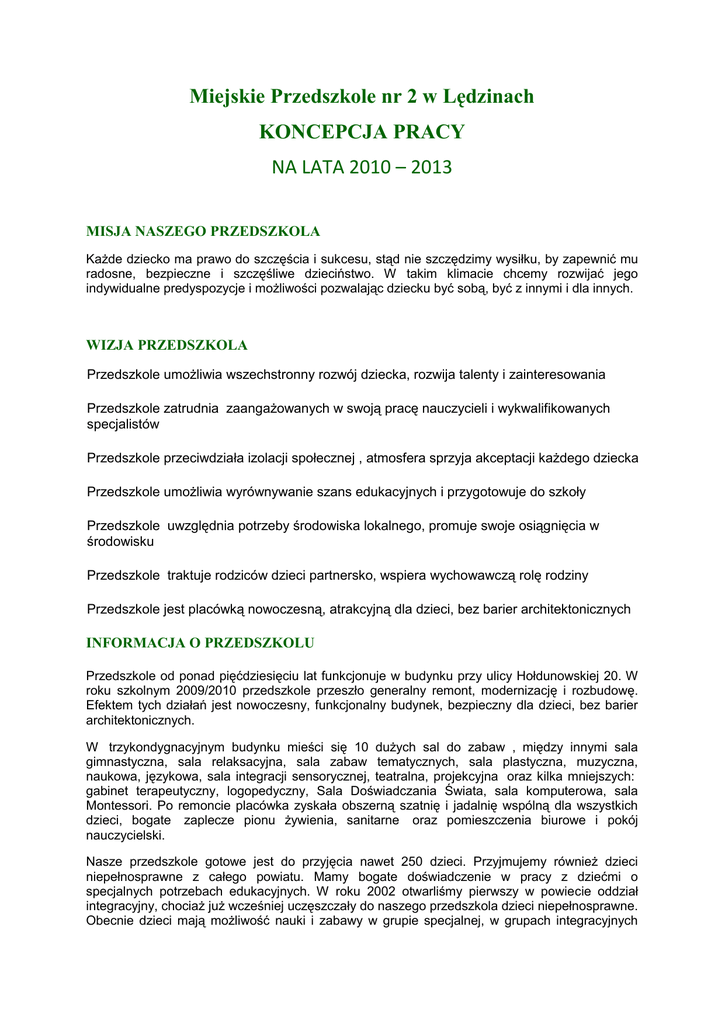 Miejskie Przedszkole nr 2 w Lędzinach

KONCEPCJA PRACY

NA LATA 2010 – 2013

MISJA NASZEGO PRZEDSZKOLA

Każde dziecko ma prawo do szczęścia i sukcesu, stąd nie szczędzimy wysiłku, by zapewnić mu radosne, bezpieczne i szczęśliwe dzieciństwo. W takim klimacie chcemy rozwijać jego indywidualne predyspozycje i możliwości pozwalając dziecku być sobą, być z innymi i dla innych.

WIZJA PRZEDSZKOLA

Przedszkole umożliwia wszechstronny rozwój dziecka, rozwija talenty i zainteresowania

Przedszkole zatrudnia zaangażowanych w swoją pracę nauczycieli i wykwalifikowanych specjalistów

Przedszkole przeciwdziała izolacji społecznej , atmosfera sprzyja akceptacji każdego dziecka

Przedszkole umożliwia wyrównywanie szans edukacyjnych i przygotowuje do szkoły

Przedszkole uwzględnia potrzeby środowiska lokalnego, promuje swoje osiągnięcia w środowisku

Przedszkole traktuje rodziców dzieci partnersko, wspiera wychowawczą rolę rodziny

Przedszkole jest placówką nowoczesną, atrakcyjną dla dzieci, bez barier architektonicznych

INFORMACJA O PRZEDSZKOLU

Przedszkole od ponad pięćdziesięciu lat funkcjonuje w budynku przy ulicy Hołdunowskiej 20. W roku szkolnym 2009/2010 przedszkole przeszło generalny remont, modernizację i rozbudowę. Efektem tych działań jest nowoczesny, funkcjonalny budynek, bezpieczny dla dzieci, bez barier architektonicznych.

W trzykondygnacyjnym budynku mieści się 10 dużych sal do zabaw , między innymi sala gimnastyczna, sala relaksacyjna, sala zabaw tematycznych, sala plastyczna, muzyczna, naukowa, językowa, sala integracji sensorycznej, teatralna, projekcyjna oraz kilka mniejszych: gabinet terapeutyczny, logopedyczny, Sala Doświadczania Świata, sala komputerowa, sala Montessori. Po remoncie placówka zyskała obszerną szatnię i jadalnię wspólną dla wszystkich dzieci, bogate zaplecze pionu żywienia, sanitarne oraz pomieszczenia biurowe i pokój nauczycielski.

Nasze przedszkole gotowe jest do przyjęcia nawet 250 dzieci. Przyjmujemy również dzieci niepełnosprawne z całego powiatu. Mamy bogate doświadczenie w pracy z dziećmi o specjalnych potrzebach edukacyjnych. W roku 2002 otwarliśmy pierwszy w powiecie oddział integracyjny, chociaż już wcześniej uczęszczały do naszego przedszkola dzieci niepełnosprawne. Obecnie dzieci mają możliwość nauki i zabawy w grupie specjalnej, w grupach integracyjnych